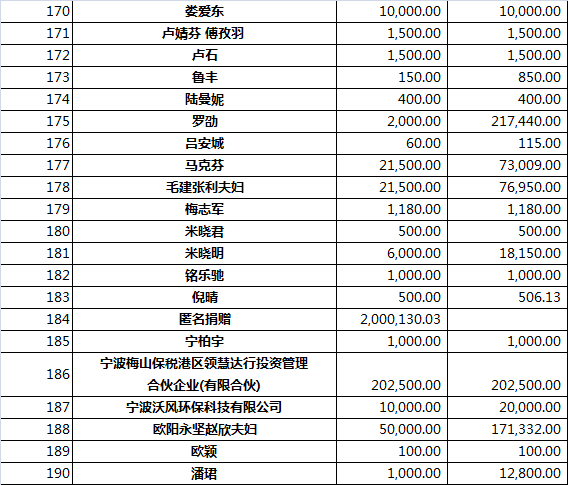 | 170 | 娄爱东 | 10,000.00 | 10,000.00 |
|---|---|---|---|
| 171 | 卢婧芬 傅孜羽 | 1,500.00 | 1,500.00 |
| 172 | 卢石 | 1,500.00 | 1,500.00 |
| 173 | 鲁丰 | 150.00 | 850.00 |
| 174 | 陆曼妮 | 400.00 | 400.00 |
| 175 | 罗劭 | 2,000.00 | 217,440.00 |
| 176 | 吕安城 | 60.00 | 115.00 |
| 177 | 马克芬 | 21,500.00 | 73,009.00 |
| 178 | 毛建张利夫妇 | 21,500.00 | 76,950.00 |
| 179 | 梅志军 | 1,180.00 | 1,180.00 |
| 180 | 米晓君 | 500.00 | 500.00 |
| 181 | 米晓明 | 6,000.00 | 18,150.00 |
| 182 | 铭乐驰 | 1,000.00 | 1,000.00 |
| 183 | 倪晴 | 500.00 | 506.13 |
| 184 | 匿名捐赠 | 2,000,130.03 | |
| 185 | 宁柏宇 | 1,000.00 | 1,000.00 |
| 186 | 宁波梅山保税港区领慧达行投资管理合伙企业(有限合伙) | 202,500.00 | 202,500.00 |
| 187 | 宁波沃风环保科技有限公司 | 10,000.00 | 20,000.00 |
| 188 | 欧阳永坚赵欣夫妇 | 50,000.00 | 171,332.00 |
| 189 | 欧颖 | 100.00 | 100.00 |
| 190 | 潘珺 | 1,000.00 | 12,800.00 |